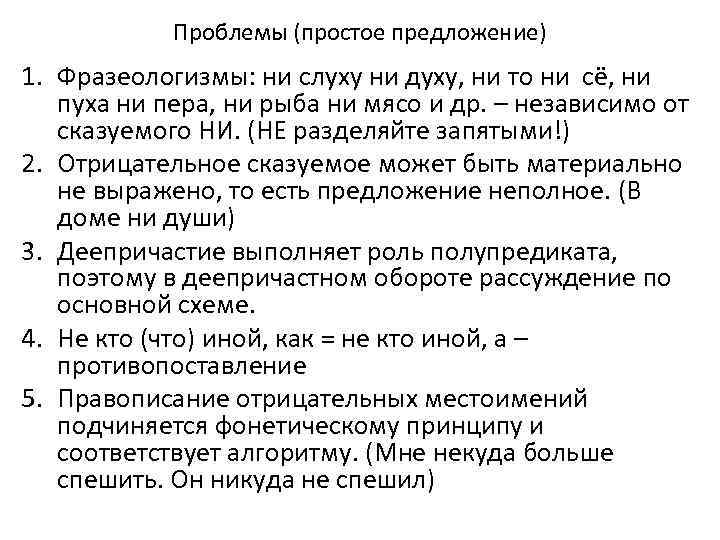 Проблемы (простое предложение)

1. Фразеологизмы: ни слуху ни духу, ни то ни сё, ни пуха ни пера, ни рыба ни мясо и др. – независимо от сказуемого НИ. (НЕ разделяйте запятыми!)
2. Отрицательное сказуемое может быть материально не выражено, то есть предложение неполное. (В доме ни души)
3. Деепричастие выполняет роль полупредиката, поэтому в деепричастном обороте рассуждение по основной схеме.
4. Не кто (что) иной, как = не кто иной, а – противопоставление
5. Правописание отрицательных местоимений подчиняется фонетическому принципу и соответствует алгоритму. (Мне некуда больше спешить. Он никуда не спешил)